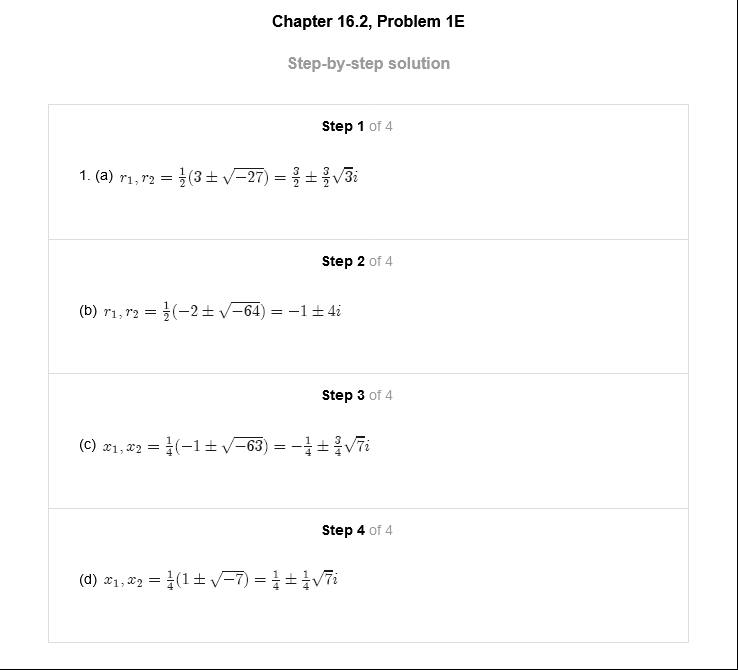 Chapter 16.2, Problem 1E

Step-by-step solution

Step 1 of 4

1. (a) $r_1, r_2 = \frac{1}{2}(3 \pm \sqrt{-27}) = \frac{3}{2} \pm \frac{3}{2}\sqrt{3}i$

Step 2 of 4

(b) $r_1, r_2 = \frac{1}{2}(-2 \pm \sqrt{-64}) = -1 \pm 4i$

Step 3 of 4

(c) $x_1, x_2 = \frac{1}{4}(-1 \pm \sqrt{-63}) = -\frac{1}{4} \pm \frac{3}{4}\sqrt{7}i$

Step 4 of 4

(d) $x_1, x_2 = \frac{1}{4}(1 \pm \sqrt{-7}) = \frac{1}{4} \pm \frac{1}{4}\sqrt{7}i$